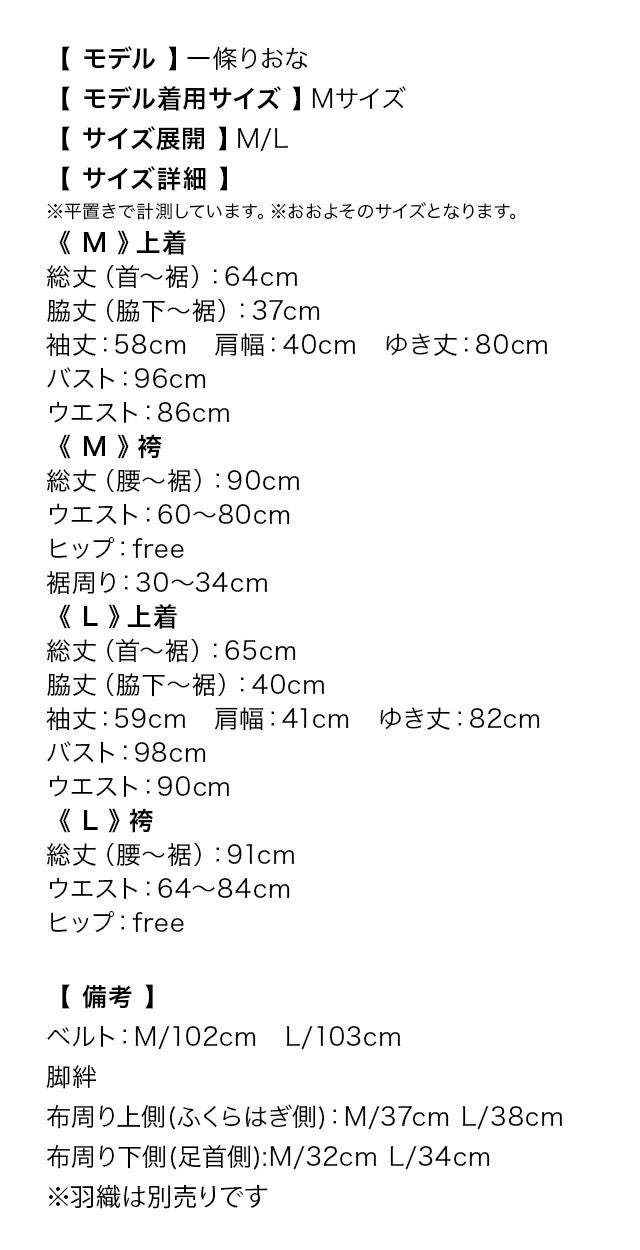 【 モデル 】一條りおな
【 モデル着用サイズ 】Mサイズ
【 サイズ展開 】M/L
【 サイズ詳細 】
※平置きで計測しています。※おおよそのサイズとなります。
《 M 》上着
総丈（首～裾）：64cm
脇丈（脇下～裾）：37cm
袖丈：58cm　肩幅：40cm　ゆき丈：80cm
バスト：96cm
ウエスト：86cm
《 M 》袴
総丈（腰～裾）：90cm
ウエスト：60～80cm
ヒップ：free
裾周り：30～34cm
《 L 》上着
総丈（首～裾）：65cm
脇丈（脇下～裾）：40cm
袖丈：59cm　肩幅：41cm　ゆき丈：82cm
バスト：98cm
ウエスト：90cm
《 L 》袴
総丈（腰～裾）：91cm
ウエスト：64～84cm
ヒップ：free

【 備考 】
ベルト：M/102cm　L/103cm
脚絆
布周り上側(ふくらはぎ側)：M/37cm L/38cm
布周り下側(足首側):M/32cm L/34cm
※羽織は別売りです